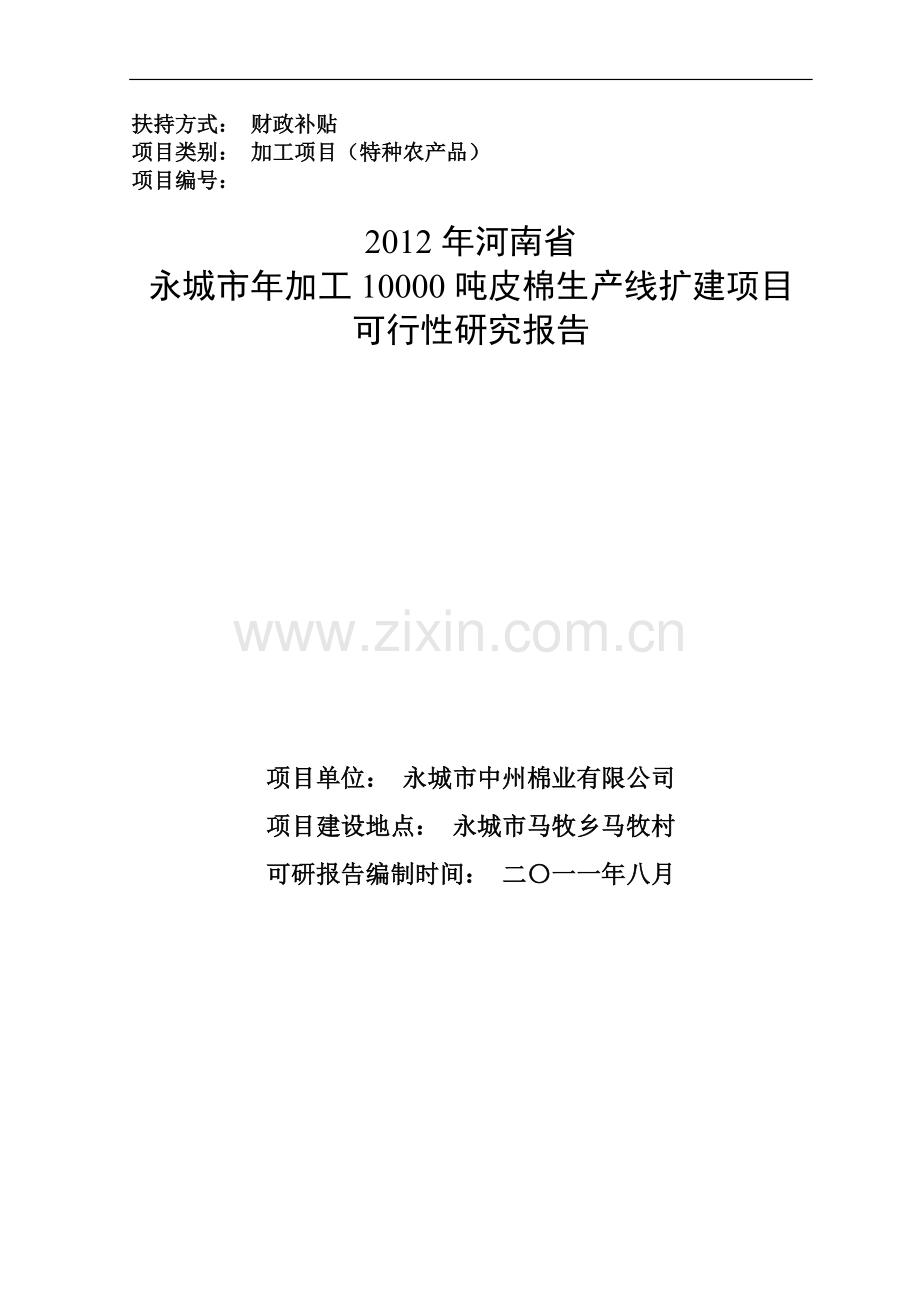 扶持方式： 财政补贴
项目类别： 加工项目（特种农产品）
项目编号：

2012 年河南省
永城市年加工 10000 吨皮棉生产线扩建项目
可行性研究报告

www.zixin.com.cn

项目单位： 永城市中州棉业有限公司
项目建设地点： 永城市马牧乡马牧村
可研报告编制时间： 二〇一一年八月